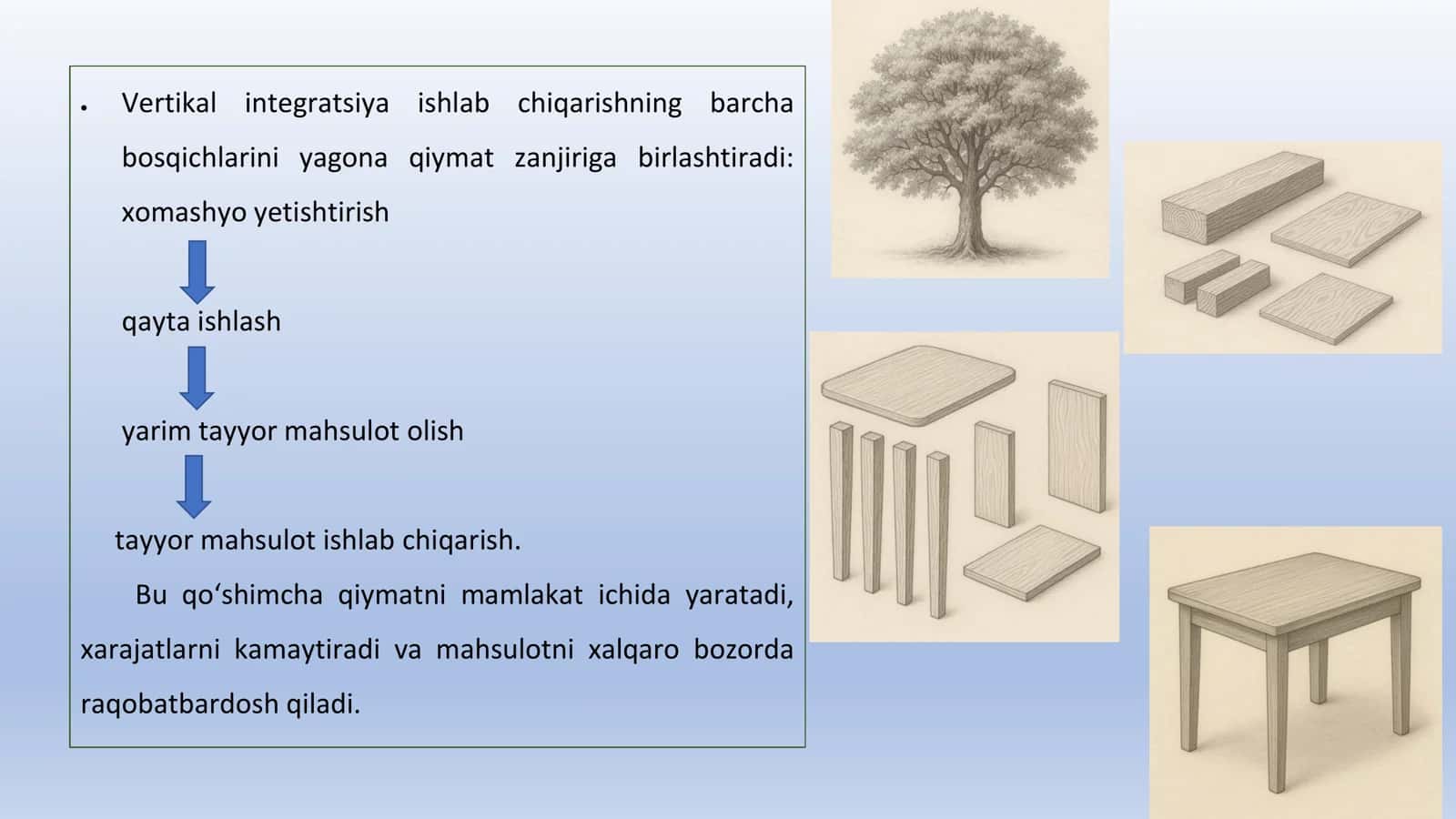 • Vertikal integratsiya ishlab chiqarishning barcha bosqichlarini yagona qiymat zanjiriga birlashtiradi: xomashyo yetishtirish

qayta ishlash

yarim tayyor mahsulot olish

tayyor mahsulot ishlab chiqarish.

Bu qo‘shimcha qiymatni mamlakat ichida yaratadi, xarajatlarni kamaytiradi va mahsulotni xalqaro bozorda raqobatbardosh qiladi.